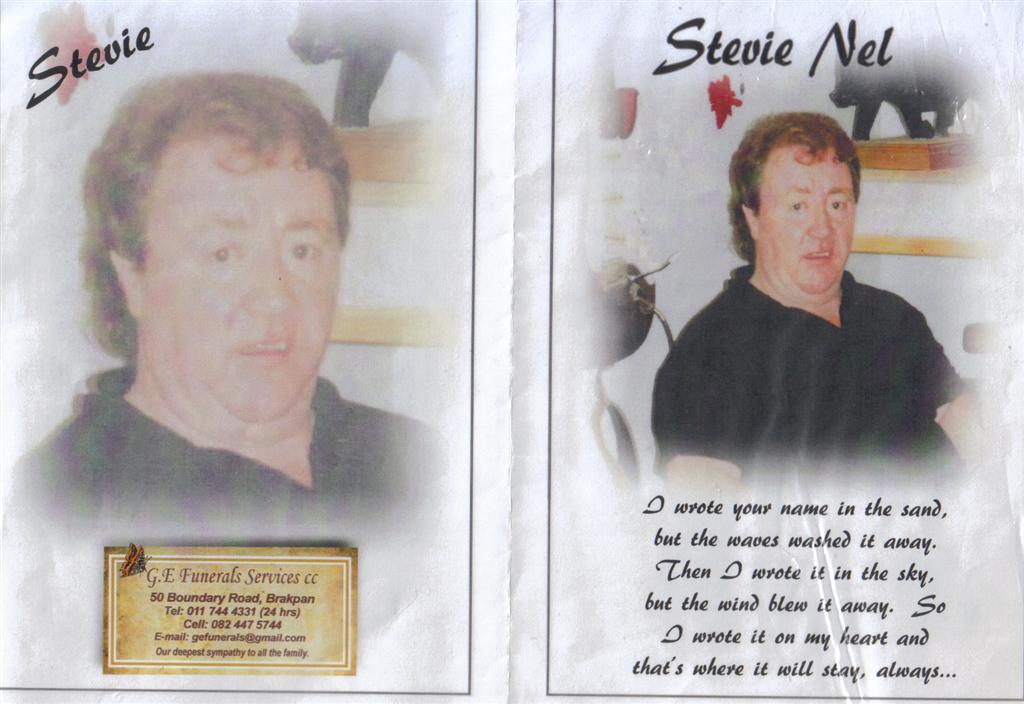 Stevie

G.E Funerals Services cc
50 Boundary Road, Brakpan
Tel: 011 744 4331 (24 hrs)
Cell: 082 447 5744
E-mail: gefunerals@gmail.com
Our deepest sympathy to all the family.

Stevie Nel

I wrote your name in the sand,
but the waves washed it away.
Then I wrote it in the sky,
but the wind blew it away. So
I wrote it on my heart and
that's where it will stay, always...